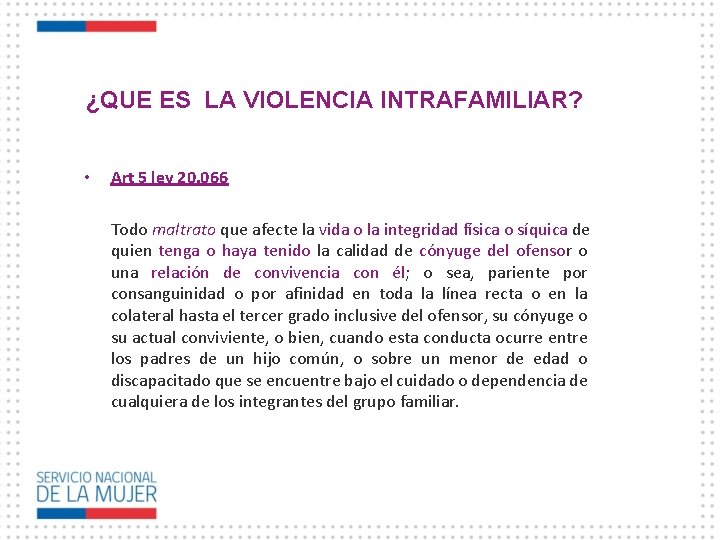 ¿QUE ES  LA VIOLENCIA INTRAFAMILIAR?

• Art 5 ley 20.066

Todo maltrato que afecte la vida o la integridad física o síquica de quien tenga o haya tenido la calidad de cónyuge del ofensor o una relación de convivencia con él; o sea, pariente por consanguinidad o por afinidad en toda la línea recta o en la colateral hasta el tercer grado inclusive del ofensor, su cónyuge o su actual conviviente, o bien, cuando esta conducta ocurre entre los padres de un hijo común, o sobre un menor de edad o discapacitado que se encuentre bajo el cuidado o dependencia de cualquiera de los integrantes del grupo familiar.

SERVICIO NACIONAL
DE LA MUJER